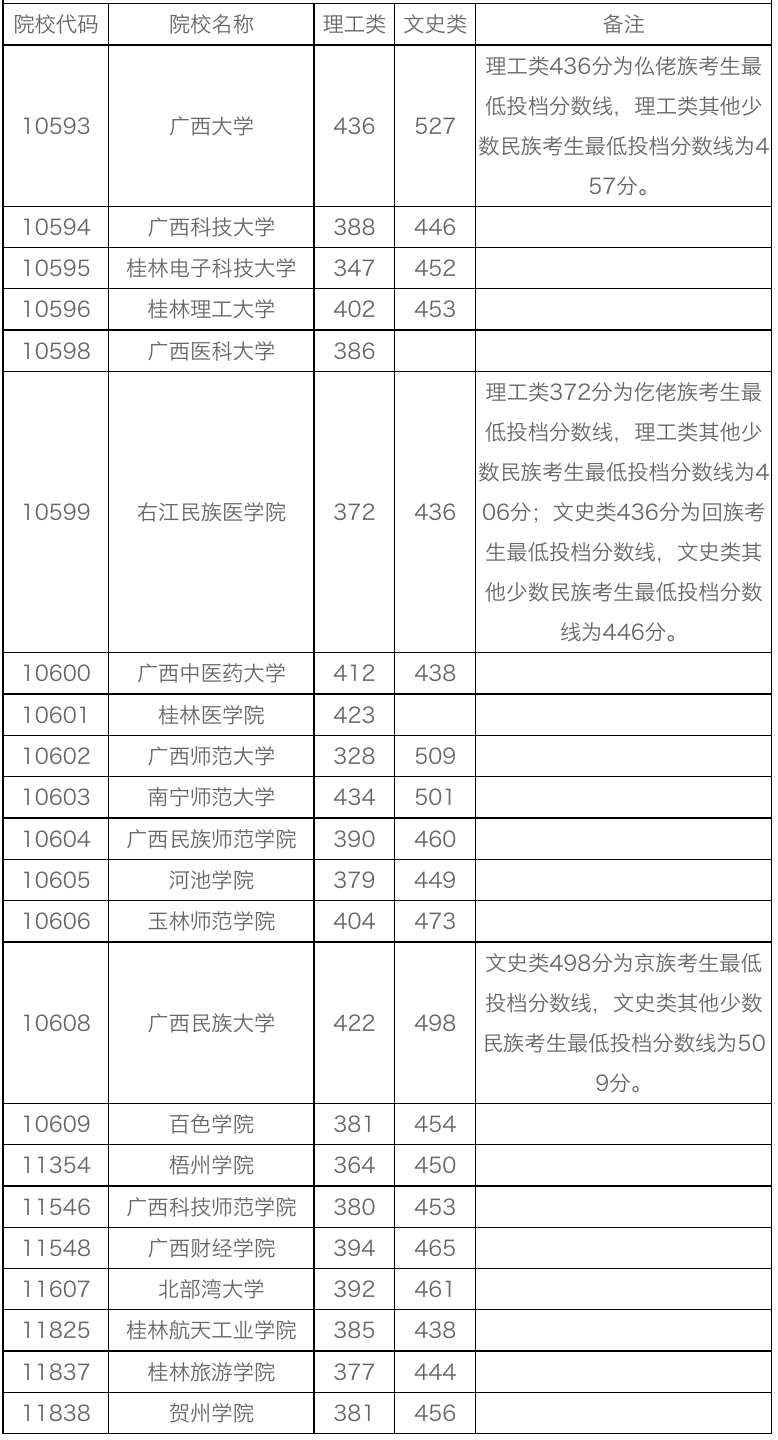 | 院校代码 | 院校名称 | 理工类 | 文史类 | 备注 |
|---|---|---|---|---|
| 10593 | 广西大学 | 436 | 527 | 理工类436分为仫佬族考生最低投档分数线，理工类其他少数民族考生最低投档分数线为457分。 |
| 10594 | 广西科技大学 | 388 | 446 | |
| 10595 | 桂林电子科技大学 | 347 | 452 | |
| 10596 | 桂林理工大学 | 402 | 453 | |
| 10598 | 广西医科大学 | 386 | | |
| 10599 | 右江民族医学院 | 372 | 436 | 理工类372分为仡佬族考生最低投档分数线，理工类其他少数民族考生最低投档分数线为406分；文史类436分为回族考生最低投档分数线，文史类其他少数民族考生最低投档分数线为446分。 |
| 10600 | 广西中医药大学 | 412 | 438 | |
| 10601 | 桂林医学院 | 423 | | |
| 10602 | 广西师范大学 | 328 | 509 | |
| 10603 | 南宁师范大学 | 434 | 501 | |
| 10604 | 广西民族师范学院 | 390 | 460 | |
| 10605 | 河池学院 | 379 | 449 | |
| 10606 | 玉林师范学院 | 404 | 473 | |
| 10608 | 广西民族大学 | 422 | 498 | 文史类498分为京族考生最低投档分数线，文史类其他少数民族考生最低投档分数线为509分。 |
| 10609 | 百色学院 | 381 | 454 | |
| 11354 | 梧州学院 | 364 | 450 | |
| 11546 | 广西科技师范学院 | 380 | 453 | |
| 11548 | 广西财经学院 | 394 | 465 | |
| 11607 | 北部湾大学 | 392 | 461 | |
| 11825 | 桂林航天工业学院 | 385 | 438 | |
| 11837 | 桂林旅游学院 | 377 | 444 | |
| 11838 | 贺州学院 | 381 | 456 | |